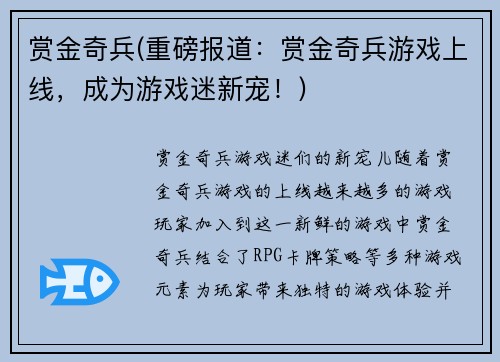 赏金奇兵(重磅报道：赏金奇兵游戏上线，成为游戏迷新宠！)

赏金奇兵游戏迷们的新宠儿随着赏金奇兵游戏的上线越来越多的游戏玩家加入到这一新鲜的游戏中赏金奇兵结合了RPG卡牌策略等多种游戏元素为玩家带来独特的游戏体验并